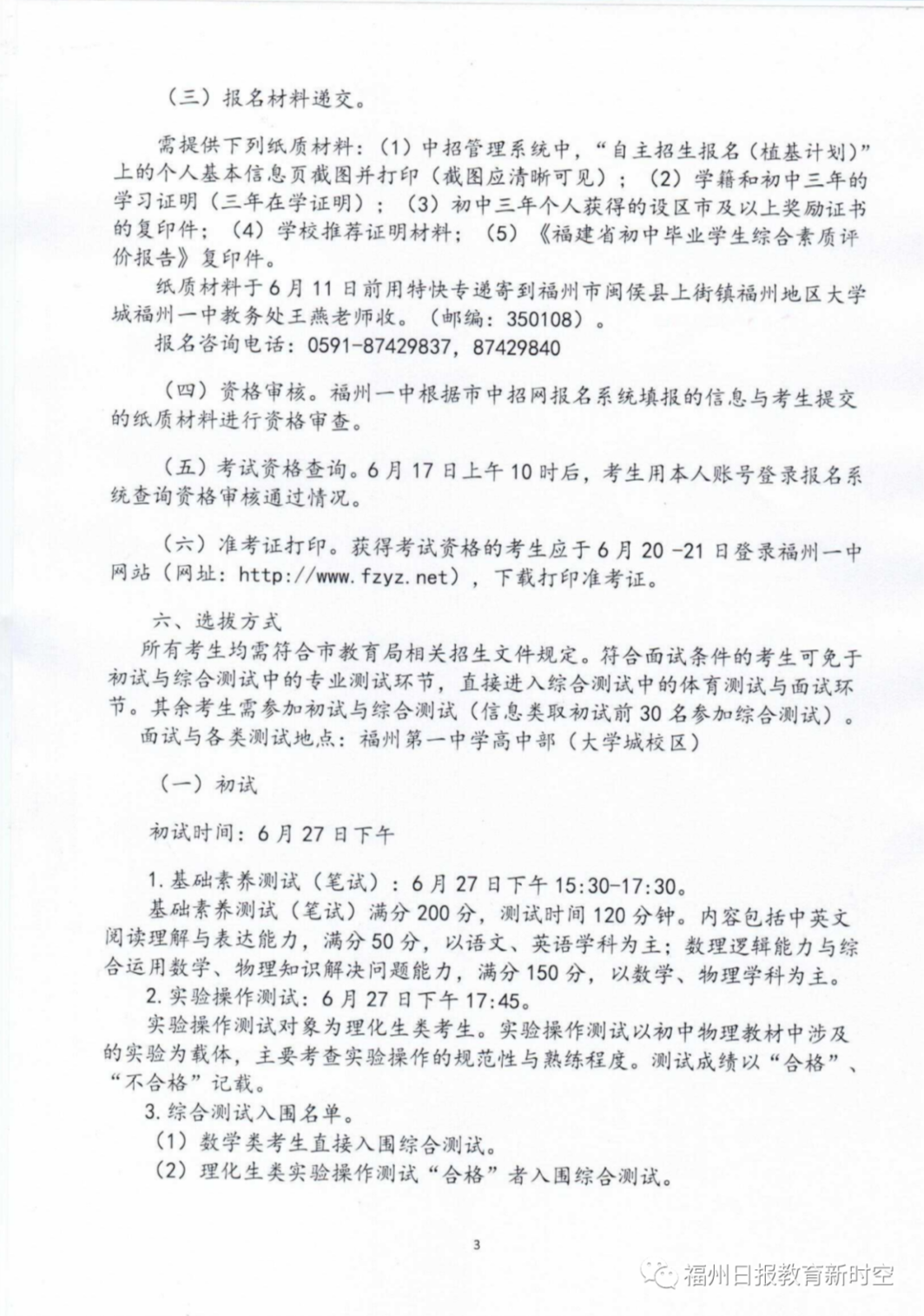 （三）报名材料递交。

需提供下列纸质材料：（1）中招管理系统中，“自主招生报名（植基计划）”上的个人基本信息页截图并打印（截图应清晰可见）；（2）学籍和初中三年的学习证明（三年在学证明）；（3）初中三年个人获得的设区市及以上奖励证书的复印件；（4）学校推荐证明材料；（5）《福建省初中毕业学生综合素质评价报告》复印件。

纸质材料于6月11日前用特快专递寄到福州市闽侯县上街镇福州地区大学城福州一中教务处王燕老师收。（邮编：350108）。

报名咨询电话：0591-87429837，87429840

（四）资格审核。福州一中根据市中招网报名系统填报的信息与考生提交的纸质材料进行资格审查。

（五）考试资格查询。6月17日上午10时后，考生用本人账号登录报名系统查询资格审核通过情况。

（六）准考证打印。获得考试资格的考生应于6月20-21日登录福州一中网站（网址：http://www.fzyz.net），下载打印准考证。

六、选拔方式

所有考生均需符合市教育局相关招生文件规定。符合面试条件的考生可免于初试与综合测试中的专业测试环节，直接进入综合测试中的体育测试与面试环节。其余考生需参加初试与综合测试（信息类取初试前30名参加综合测试）。

面试与各类测试地点：福州第一中学高中部（大学城校区）

（一）初试

初试时间：6月27日下午

1.基础素养测试（笔试）：6月27日下午15:30-17:30。

基础素养测试（笔试）满分200分，测试时间120分钟。内容包括中英文阅读理解与表达能力，满分50分，以语文、英语学科为主；数理逻辑能力与综合运用数学、物理知识解决问题能力，满分150分，以数学、物理学科为主。

2.实验操作测试：6月27日下午17:45。

实验操作测试对象为理化生类考生。实验操作测试以初中物理教材中涉及的实验为载体，主要考查实验操作的规范性与熟练程度。测试成绩以“合格”、“不合格”记载。

3.综合测试入围名单。

（1）数学类考生直接入围综合测试。

（2）理化生类实验操作测试“合格”者入围综合测试。

3

福州日报教育新时空